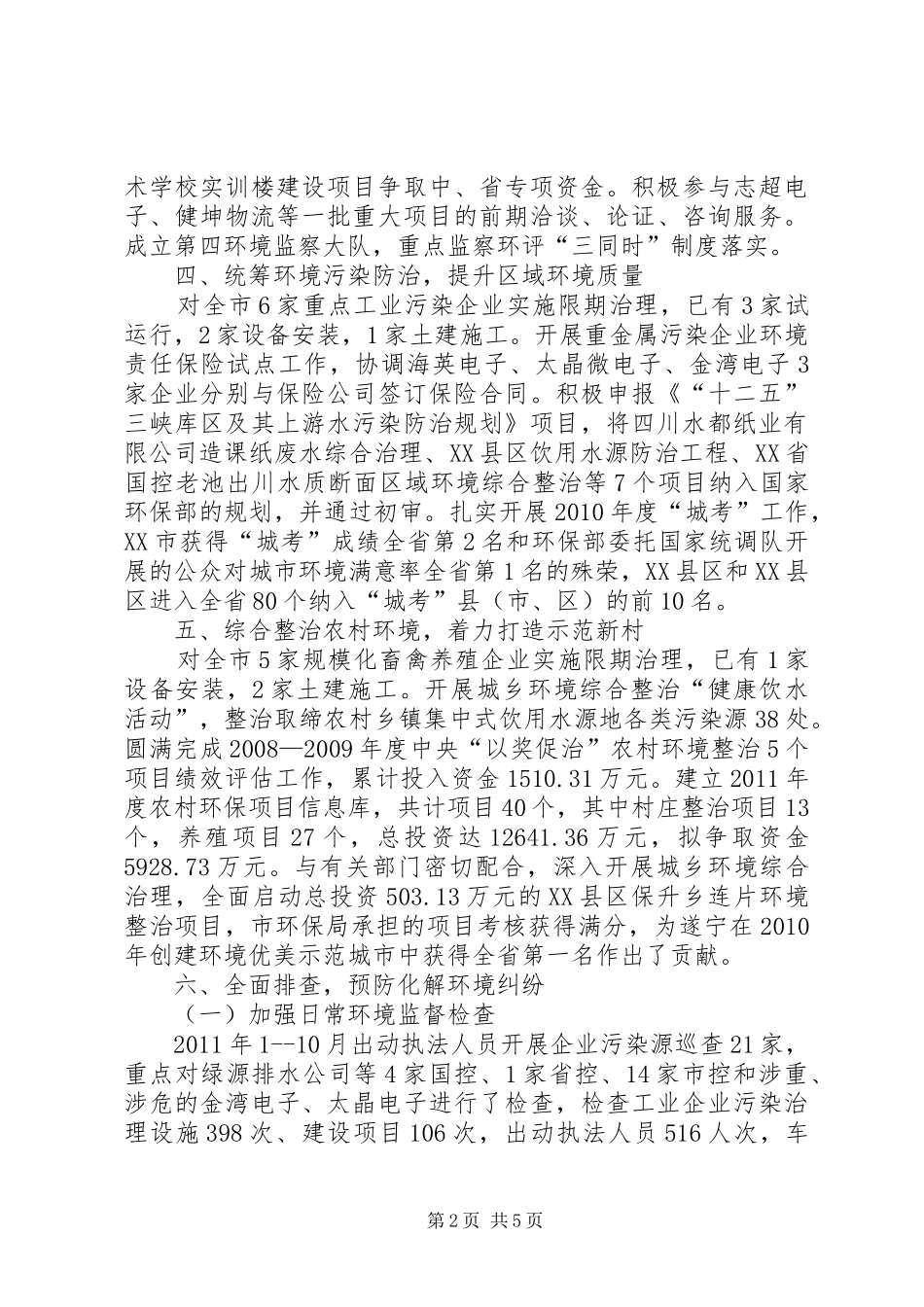 术学校实训楼建设项目争取中、省专项资金。积极参与志超电子、健坤物流等一批重大项目的前期洽谈、论证、咨询服务。成立第四环境监察大队，重点监察环评“三同时”制度落实。

四、统筹环境污染防治，提升区域环境质量

对全市6家重点工业污染企业实施限期治理，已有3家试运行，2家设备安装，1家土建施工。开展重金属污染企业环境责任保险试点工作，协调海英电子、太晶微电子、金湾电子3家企业分别与保险公司签订保险合同。积极申报《“十二五”三峡库区及其上游水污染防治规划》项目，将四川水都纸业有限公司造课纸废水综合治理、XX县区饮用水源防治工程、XX省国控老池出川水质断面区域环境综合整治等7个项目纳入国家环保部的规划，并通过初审。扎实开展2010年度“城考”工作，XX市获得“城考”成绩全省第2名和环保部委托国家统调队开展的公众对城市环境满意率全省第1名的殊荣，XX县区和XX县区进入全省80个纳入“城考”县（市、区）的前10名。

五、综合整治农村环境，着力打造示范新村

对全市5家规模化畜禽养殖企业实施限期治理，已有1家设备安装，2家土建施工。开展城乡环境综合整治“健康饮水活动”，整治取缔农村乡镇集中式饮用水源地各类污染源38处。圆满完成2008—2009年度中央“以奖促治”农村环境整治5个项目绩效评估工作，累计投入资金1510.31万元。建立2011年度农村环保项目信息库，共计项目40个，其中村庄整治项目13个，养殖项目27个，总投资达12641.36万元，拟争取资金5928.73万元。与有关部门密切配合，深入开展城乡环境综合治理，全面启动总投资503.13万元的XX县区保升乡连片环境整治项目，市环保局承担的项目考核获得满分，为遂宁在2010年创建环境优美示范城市中获得全省第一名作出了贡献。

六、全面排查，预防化解环境纠纷

（一）加强日常环境监督检查

2011年1--10月出动执法人员开展企业污染源巡查21家，重点对绿源排水公司等4家国控、1家省控、14家市控和涉重、涉危的金湾电子、太晶电子进行了检查，检查工业企业污染治理设施398次、建设项目106次，出动执法人员516人次，车

第2页 共5页